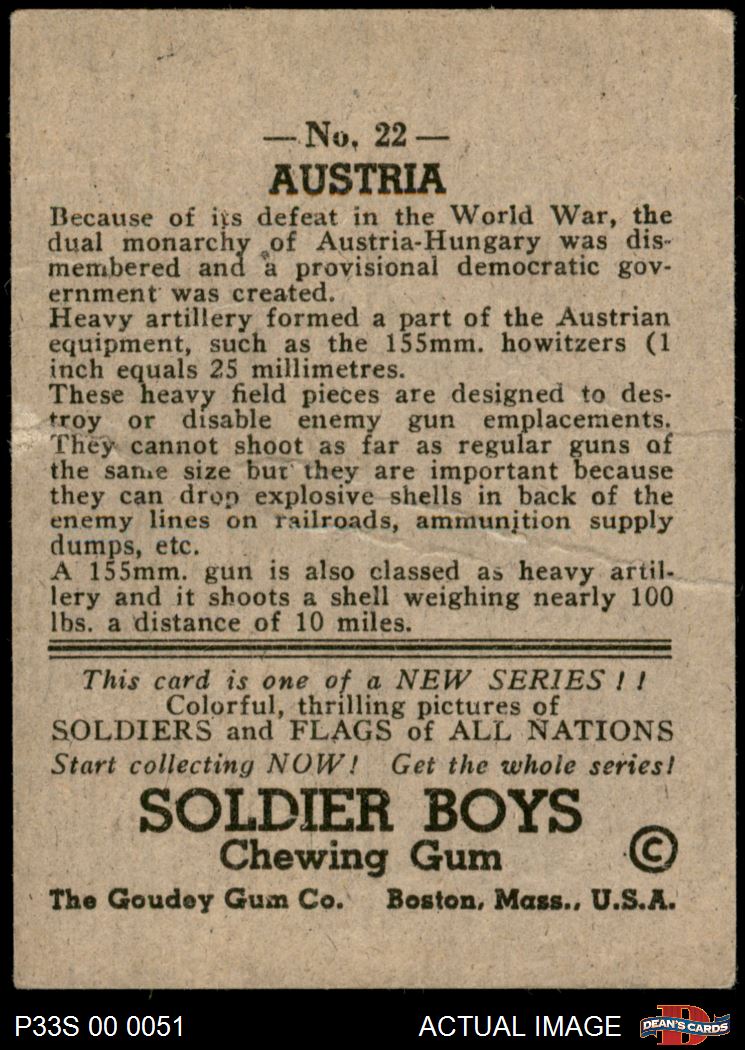 — No. 22 —
AUSTRIA

Because of its defeat in the World War, the dual monarchy of Austria-Hungary was dismembered and a provisional democratic government was created.
Heavy artillery formed a part of the Austrian equipment, such as the 155mm. howitzers (1 inch equals 25 millimetres.
These heavy field pieces are designed to destroy or disable enemy gun emplacements. They cannot shoot as far as regular guns of the same size but they are important because they can drop explosive shells in back of the enemy lines on railroads, ammunition supply dumps, etc.
A 155mm. gun is also classed as heavy artillery and it shoots a shell weighing nearly 100 lbs. a distance of 10 miles.

This card is one of a NEW SERIES ! !
Colorful, thrilling pictures of
SOLDIERS and FLAGS of ALL NATIONS
Start collecting NOW! Get the whole series!

SOLDIER BOYS
Chewing Gum ©

The Goudey Gum Co. Boston, Mass., U.S.A.

P33S 00 0051 ACTUAL IMAGE DEAN'S CARDS